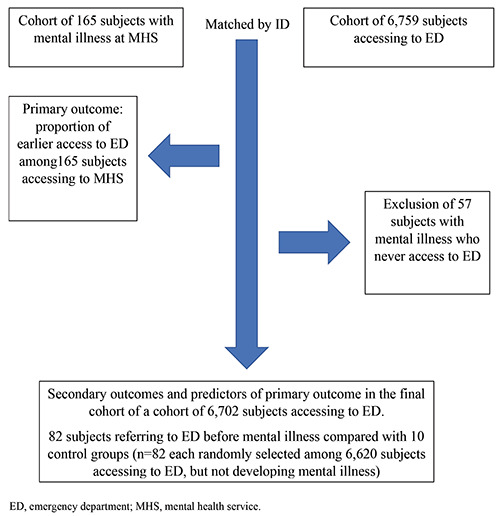 Cohort of 165 subjects with mental illness at MHS

Matched by ID

Cohort of 6,759 subjects accessing to ED

Primary outcome: proportion of earlier access to ED among165 subjects accessing to MHS

Exclusion of 57 subjects with mental illness who never access to ED

Secondary outcomes and predictors of primary outcome in the final cohort of a cohort of 6,702 subjects accessing to ED.

82 subjects referring to ED before mental illness compared with 10 control groups (n=82 each randomly selected among 6,620 subjects accessing to ED, but not developing mental illness)

ED, emergency department; MHS, mental health service.